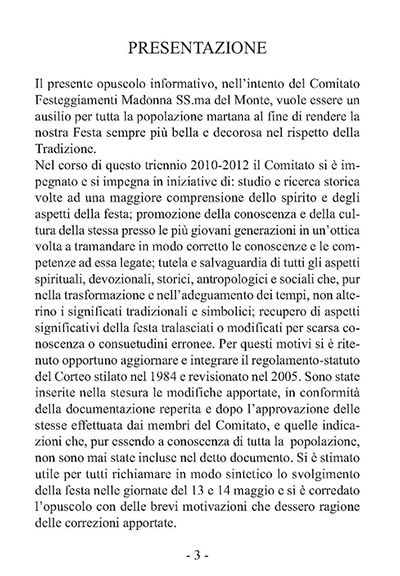 PRESENTAZIONE

Il presente opuscolo informativo, nell'intento del Comitato Festeggiamenti Madonna SS.ma del Monte, vuole essere un ausilio per tutta la popolazione martana al fine di rendere la nostra Festa sempre più bella e decorosa nel rispetto della Tradizione.
Nel corso di questo triennio 2010-2012 il Comitato si è impegnato e si impegna in iniziative di: studio e ricerca storica volte ad una maggiore comprensione dello spirito e degli aspetti della festa; promozione della conoscenza e della cultura della stessa presso le più giovani generazioni in un'ottica volta a tramandare in modo corretto le conoscenze e le competenze ad essa legate; tutela e salvaguardia di tutti gli aspetti spirituali, devozionali, storici, antropologici e sociali che, pur nella trasformazione e nell'adeguamento dei tempi, non alterino i significati tradizionali e simbolici; recupero di aspetti significativi della festa tralasciati o modificati per scarsa conoscenza o consuetudini erronee. Per questi motivi si è ritenuto opportuno aggiornare e integrare il regolamento-statuto del Corteo stilato nel 1984 e revisionato nel 2005. Sono state inserite nella stesura le modifiche apportate, in conformità della documentazione reperita e dopo l'approvazione delle stesse effettuata dai membri del Comitato, e quelle indicazioni che, pur essendo a conoscenza di tutta la popolazione, non sono mai state incluse nel detto documento. Si è stimato utile per tutti richiamare in modo sintetico lo svolgimento della festa nelle giornate del 13 e 14 maggio e si è corredato l'opuscolo con delle brevi motivazioni che dessero ragione delle correzioni apportate.

- 3 -